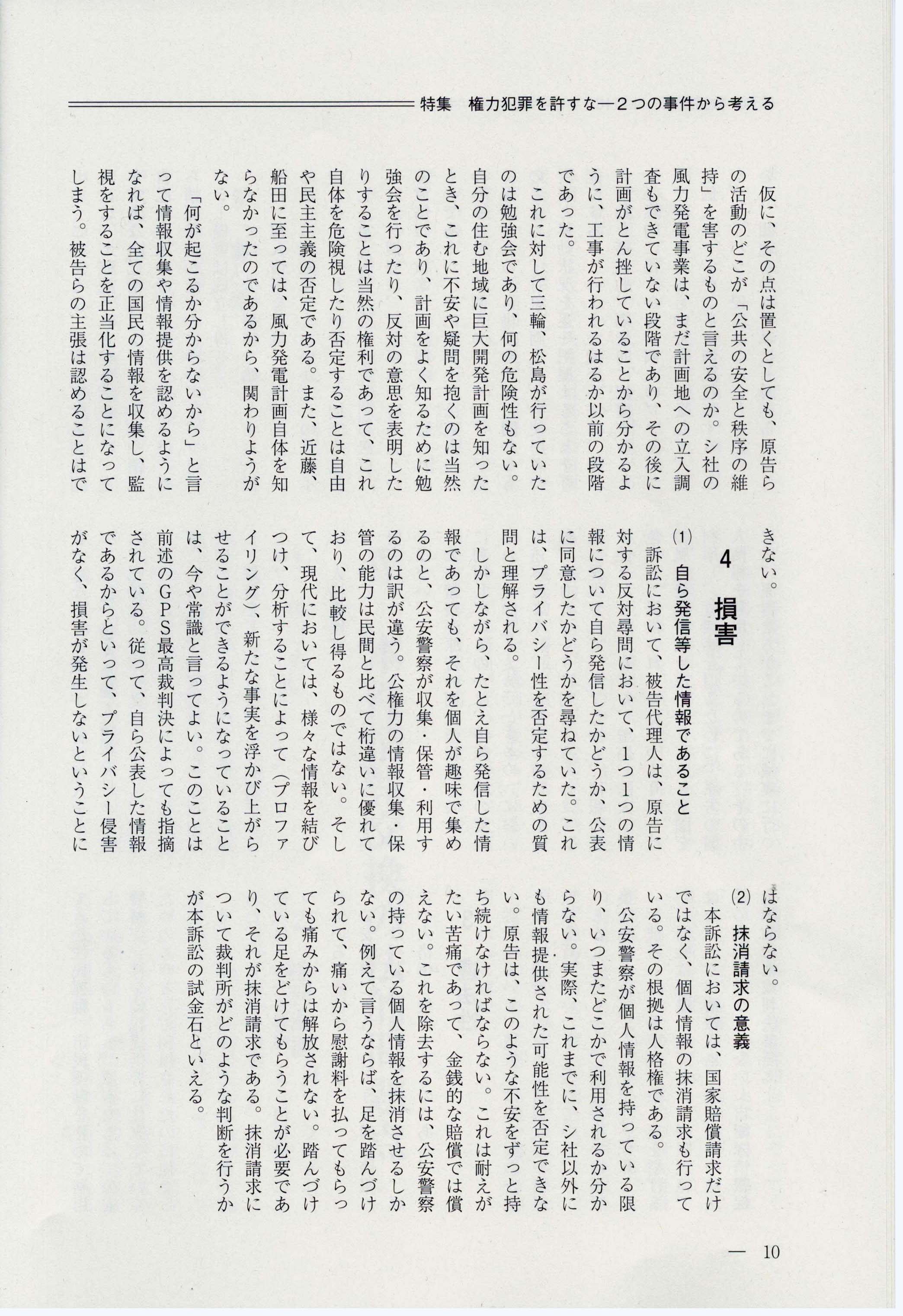 特集　権力犯罪を許すな―２つの事件から考える

仮に、その点は置くとしても、原告らの活動のどこが「公共の安全と秩序の維持」を害するものと言えるのか。シ社の風力発電事業は、まだ計画地への立入調査もできていない段階であり、その後に計画がとん挫していることから分かるように、工事が行われるはるか以前の段階であった。

これに対して三輪、松島が行っていたのは勉強会であり、何の危険性もない。自分の住む地域に巨大開発計画を知ったとき、これに不安や疑問を抱くのは当然のことであり、計画をよく知るために勉強会を行ったり、反対の意思を表明したりすることは当然の権利であって、これ自体を危険視したり否定することは自由や民主主義の否定である。また、近藤、船田に至っては、風力発電計画自体を知らなかったのであるから、関わりようがない。

「何が起こるか分からないから」と言って情報収集や情報提供を認めるようになれば、全ての国民の情報を収集し、監視をすることを正当化することになってしまう。被告らの主張は認めることはできない。

4　損害

(1)　自ら発信等した情報であること

訴訟において、被告代理人は、原告に対する反対尋問において、1つ1つの情報について自ら発信したかどうか、公表に同意したかどうかを尋ねていた。これは、プライバシー性を否定するための質問と理解される。

しかしながら、たとえ自ら発信した情報であっても、それを個人が趣味で集めるのと、公安警察が収集・保管・利用するのは訳が違う。公権力の情報収集・保管の能力は民間と比べて桁違いに優れており、比較し得るものではない。そして、現代においては、様々な情報を結びつけ、分析することによって（プロファイリング）、新たな事実を浮かび上がらせることができるようになっていることは、今や常識と言ってよい。このことは前述のGPS最高裁判決によっても指摘されている。従って、自ら公表した情報であるからといって、プライバシー侵害がなく、損害が発生しないということにはならない。

(2)　抹消請求の意義

本訴訟においては、国家賠償請求だけではなく、個人情報の抹消請求も行っている。その根拠は人格権である。

公安警察が個人情報を持っている限り、いつまたどこかで利用されるか分からない。実際、これまでに、シ社以外にも情報提供された可能性を否定できない。原告は、このような不安をずっと持ち続けなければならない。これは耐えがたい苦痛であって、金銭的な賠償では償えない。これを除去するには、公安警察の持っている個人情報を抹消させるしかない。例えて言うならば、足を踏んづけられて、痛いから慰謝料を払ってもらっても痛みからは解放されない。踏んづけている足をどけてもらうことが必要であり、それが抹消請求である。抹消請求について裁判所がどのような判断を行うかが本訴訟の試金石といえる。

— 10